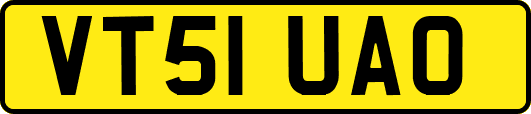 VT51 UAO